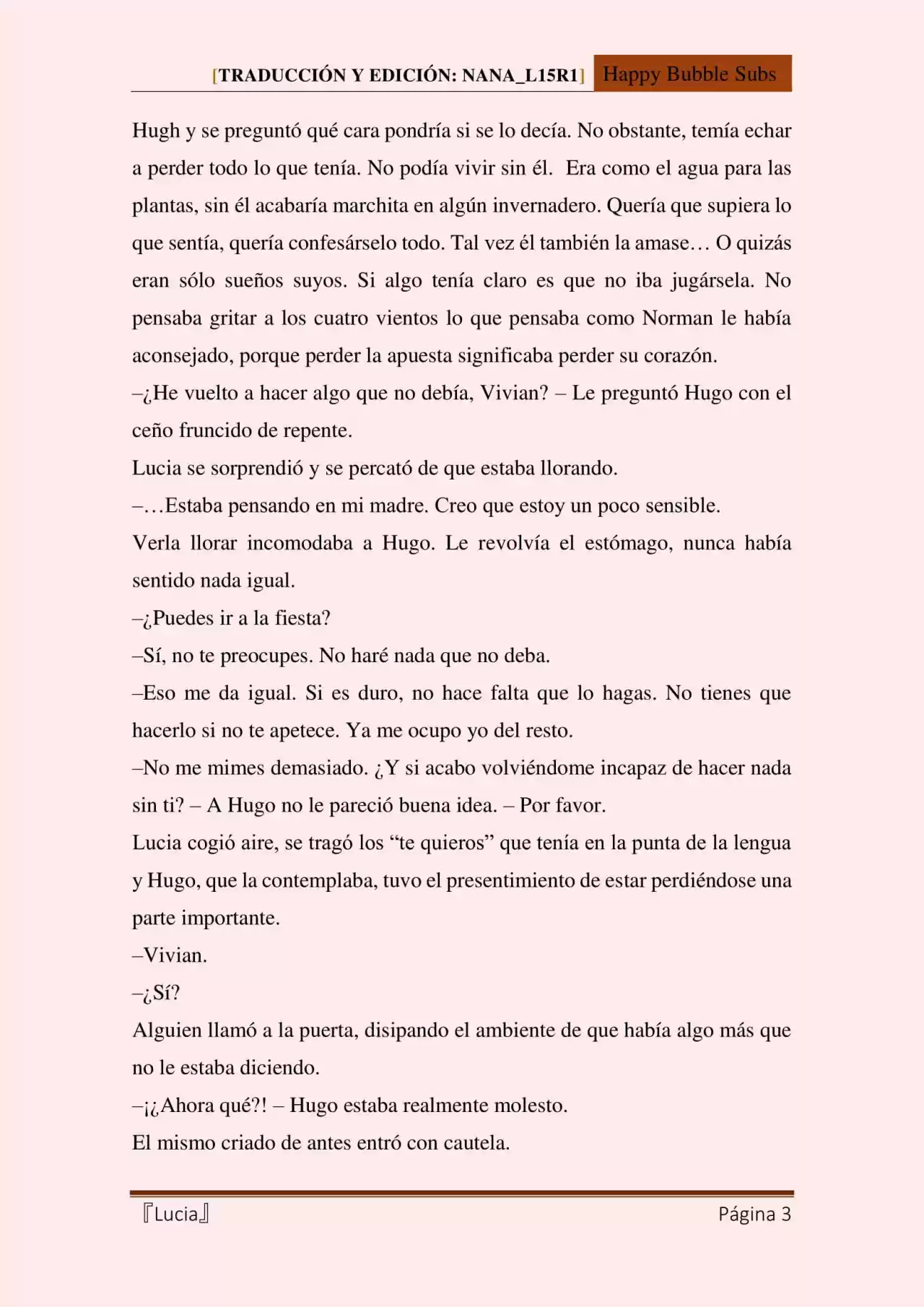 [TRADUCCIÓN Y EDICIÓN: NANA_L15R1] Happy Bubble Subs

Hugh y se preguntó qué cara pondría si se lo decía. No obstante, temía echar a perder todo lo que tenía. No podía vivir sin él. Era como el agua para las plantas, sin él acabaría marchita en algún invernadero. Quería que supiera lo que sentía, quería confesárselo todo. Tal vez él también la amase… O quizás eran sólo sueños suyos. Si algo tenía claro es que no iba jugársela. No pensaba gritar a los cuatro vientos lo que pensaba como Norman le había aconsejado, porque perder la apuesta significaba perder su corazón.
–¿He vuelto a hacer algo que no debía, Vivian? – Le preguntó Hugo con el ceño fruncido de repente.
Lucia se sorprendió y se percató de que estaba llorando.
–…Estaba pensando en mi madre. Creo que estoy un poco sensible.
Verla llorar incomodaba a Hugo. Le revolvía el estómago, nunca había sentido nada igual.
–¿Puedes ir a la fiesta?
–Sí, no te preocupes. No haré nada que no deba.
–Eso me da igual. Si es duro, no hace falta que lo hagas. No tienes que hacerlo si no te apetece. Ya me ocupo yo del resto.
–No me mimes demasiado. ¿Y si acabo volviéndome incapaz de hacer nada sin ti? – A Hugo no le pareció buena idea. – Por favor.
Lucia cogió aire, se tragó los “te quieros” que tenía en la punta de la lengua y Hugo, que la contemplaba, tuvo el presentimiento de estar perdiéndose una parte importante.
–Vivian.
–¿Sí?
Alguien llamó a la puerta, disipando el ambiente de que había algo más que no le estaba diciendo.
–¡¿Ahora qué?! – Hugo estaba realmente molesto.
El mismo criado de antes entró con cautela.

『Lucia』 Página 3